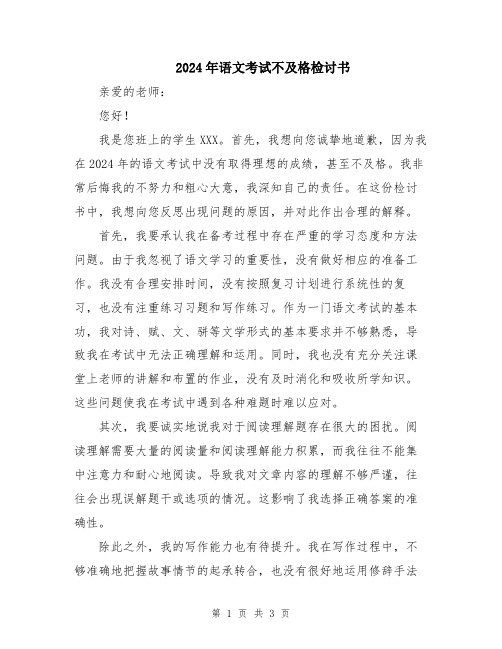 2024年语文考试不及格检讨书

亲爱的老师：

您好！

我是您班上的学生XXX。首先，我想向您诚挚地道歉，因为我在2024年的语文考试中没有取得理想的成绩，甚至不及格。我非常后悔我的不努力和粗心大意，我深知自己的责任。在这份检讨书中，我想向您反思出现问题的原因，并对此作出合理的解释。

首先，我要承认我在备考过程中存在严重的学习态度和方法问题。由于我忽视了语文学习的重要性，没有做好相应的准备工作。我没有合理安排时间，没有按照复习计划进行系统性的复习，也没有注重练习习题和写作练习。作为一门语文考试的基本功，我对诗、赋、文、骈等文学形式的基本要求并不够熟悉，导致我在考试中无法正确理解和运用。同时，我也没有充分关注课堂上老师的讲解和布置的作业，没有及时消化和吸收所学知识。这些问题使我在考试中遇到各种难题时难以应对。

其次，我要诚实地说我对于阅读理解题存在很大的困扰。阅读理解需要大量的阅读量和阅读理解能力积累，而我往往不能集中注意力和耐心地阅读。导致我对文章内容的理解不够严谨，往往会出现误解题干或选项的情况。这影响了我选择正确答案的准确性。

除此之外，我的写作能力也有待提升。我在写作过程中，不够准确地把握故事情节的起承转合，也没有很好地运用修辞手法

第 1 页 共 3 页